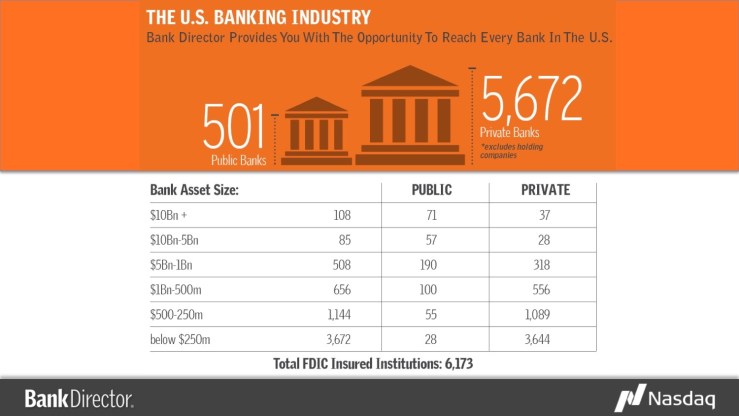 THE U.S. BANKING INDUSTRY

Bank Director Provides You With The Opportunity To Reach Every Bank In The U.S.

501
Public Banks

5,672
Private Banks
*excludes holding companies

| Bank Asset Size: | | PUBLIC | PRIVATE |
|---|---|---|---|
| $10Bn + | 108 | 71 | 37 |
| $10Bn-5Bn | 85 | 57 | 28 |
| $5Bn-1Bn | 508 | 190 | 318 |
| $1Bn-500m | 656 | 100 | 556 |
| $500-250m | 1,144 | 55 | 1,089 |
| below $250m | 3,672 | 28 | 3,644 |

Total FDIC Insured Institutions: 6,173

BankDirector.

Nasdaq